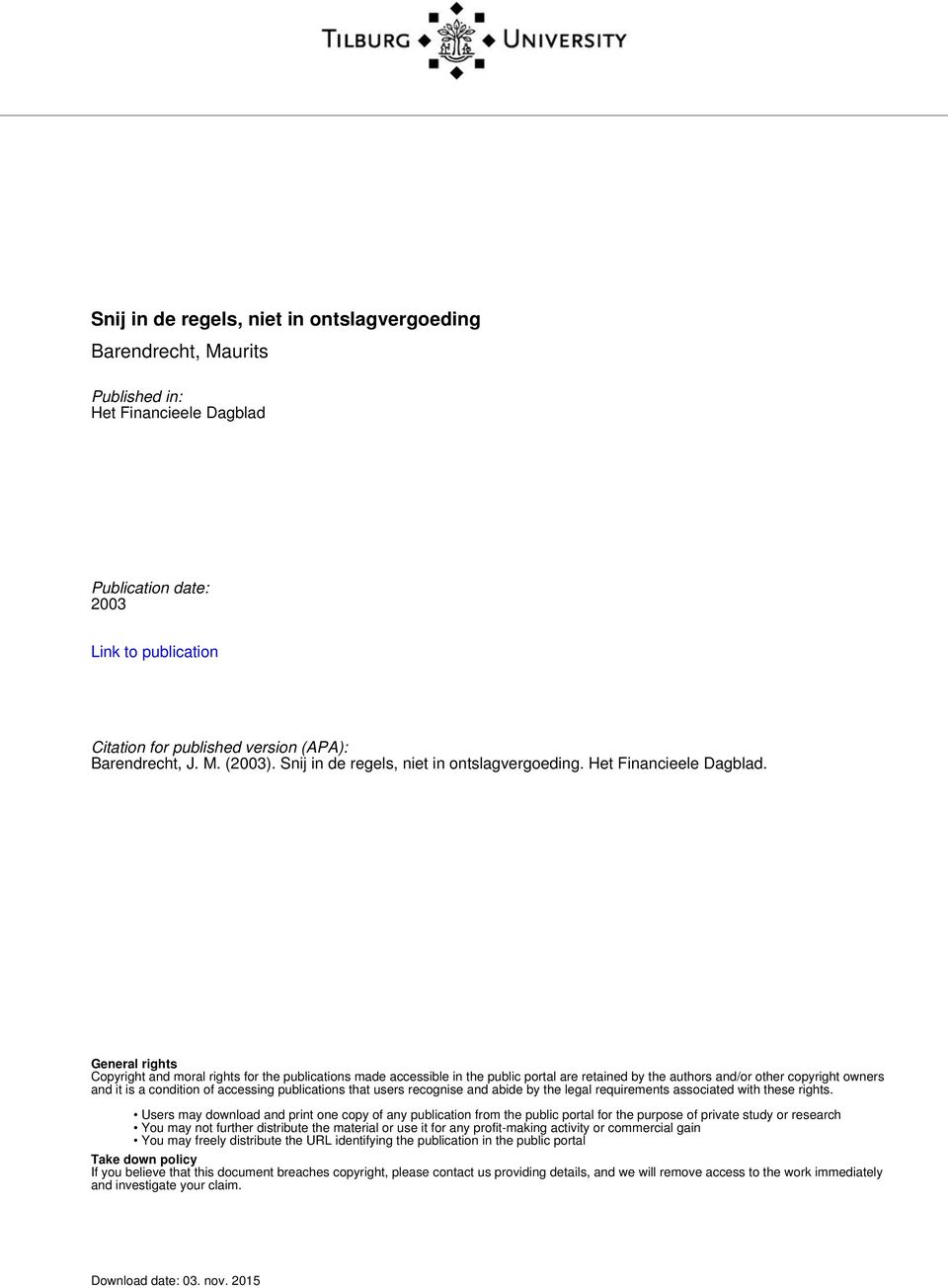 TILBURG UNIVERSITY

Snij in de regels, niet in ontslagvergoeding
Barendrecht, Maurits

Published in:
Het Financieele Dagblad

Publication date:
2003

Link to publication

Citation for published version (APA):
Barendrecht, J. M. (2003). Snij in de regels, niet in ontslagvergoeding. Het Financieele Dagblad.

General rights
Copyright and moral rights for the publications made accessible in the public portal are retained by the authors and/or other copyright owners and it is a condition of accessing publications that users recognise and abide by the legal requirements associated with these rights.

• Users may download and print one copy of any publication from the public portal for the purpose of private study or research
• You may not further distribute the material or use it for any profit-making activity or commercial gain
• You may freely distribute the URL identifying the publication in the public portal

Take down policy
If you believe that this document breaches copyright, please contact us providing details, and we will remove access to the work immediately and investigate your claim.

Download date: 03. nov. 2015